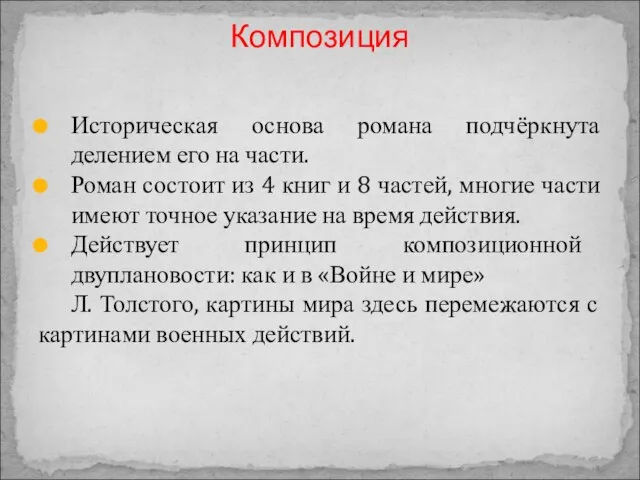 Композиция

Историческая основа романа подчёркнута делением его на части.
Роман состоит из 4 книг и 8 частей, многие части имеют точное указание на время действия.
Действует принцип композиционной двуплановости: как и в «Войне и мире»
Л. Толстого, картины мира здесь перемежаются с картинами военных действий.